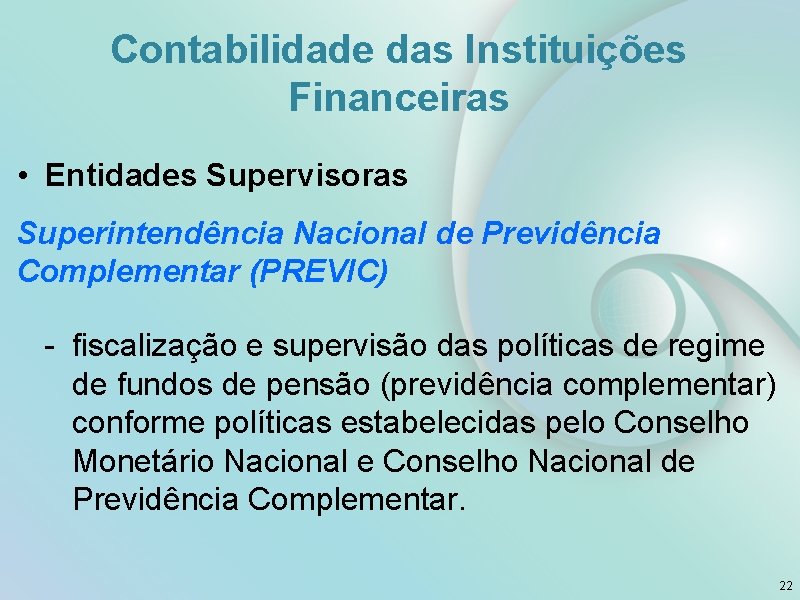 Contabilidade das Instituições Financeiras

• Entidades Supervisoras

Superintendência Nacional de Previdência Complementar (PREVIC)

- fiscalização e supervisão das políticas de regime de fundos de pensão (previdência complementar) conforme políticas estabelecidas pelo Conselho Monetário Nacional e Conselho Nacional de Previdência Complementar.

22